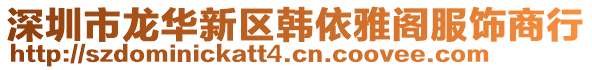 深圳市龙华新区韩依雅阁服饰商行
http://szdominickatt4.cn.coovee.com